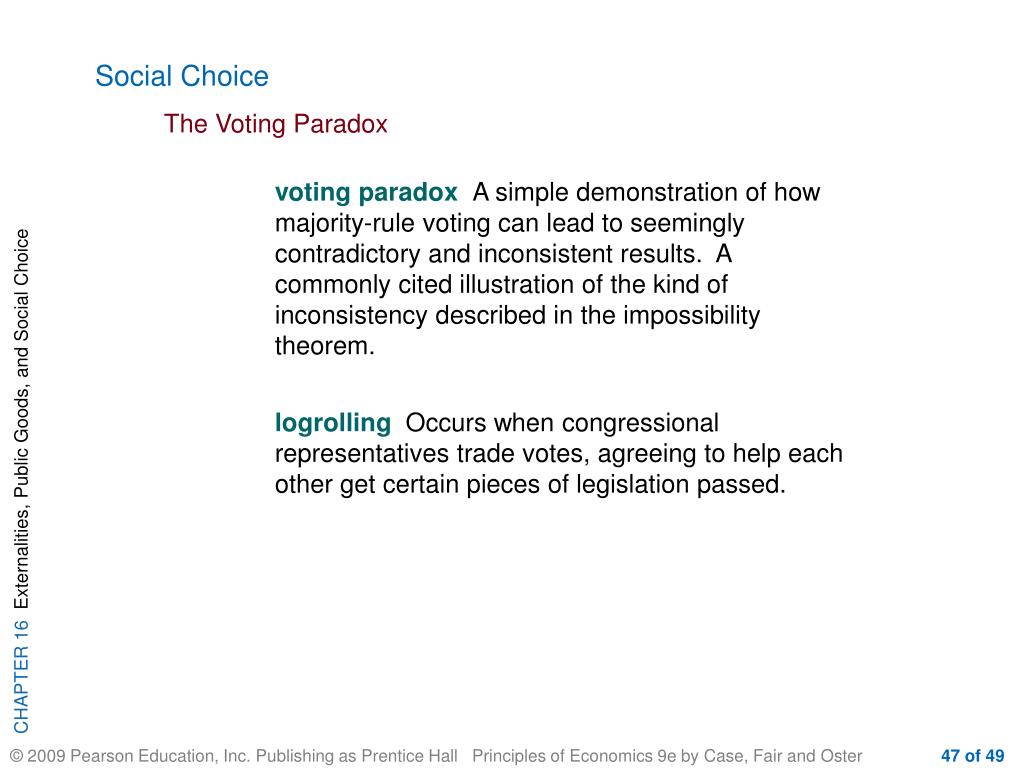 Social Choice

The Voting Paradox

voting paradox A simple demonstration of how majority-rule voting can lead to seemingly contradictory and inconsistent results. A commonly cited illustration of the kind of inconsistency described in the impossibility theorem.

logrolling Occurs when congressional representatives trade votes, agreeing to help each other get certain pieces of legislation passed.

CHAPTER 16 Externalities, Public Goods, and Social Choice

© 2009 Pearson Education, Inc. Publishing as Prentice Hall Principles of Economics 9e by Case, Fair and Oster 47 of 49